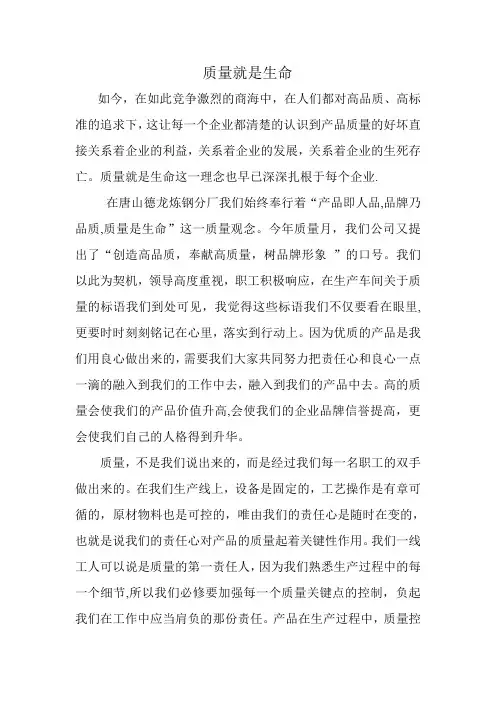 质量就是生命

如今，在如此竞争激烈的商海中，在人们都对高品质、高标准的追求下，这让每一个企业都清楚的认识到产品质量的好坏直接关系着企业的利益，关系着企业的发展，关系着企业的生死存亡。质量就是生命这一理念也早已深深扎根于每个企业.

在唐山德龙炼钢分厂我们始终奉行着“产品即人品,品牌乃品质,质量是生命”这一质量观念。今年质量月，我们公司又提出了“创造高品质，奉献高质量，树品牌形象 ”的口号。我们以此为契机，领导高度重视，职工积极响应，在生产车间关于质量的标语我们到处可见，我觉得这些标语我们不仅要看在眼里，更要时时刻刻铭记在心里，落实到行动上。因为优质的产品是我们用良心做出来的，需要我们大家共同努力把责任心和良心一点一滴的融入到我们的工作中去，融入到我们的产品中去。高的质量会使我们的产品价值升高,会使我们的企业品牌信誉提高，更会使我们自己的人格得到升华。

质量，不是我们说出来的，而是经过我们每一名职工的双手做出来的。在我们生产线上，设备是固定的，工艺操作是有章可循的，原材物料也是可控的，唯由我们的责任心是随时在变的，也就是说我们的责任心对产品的质量起着关键性作用。我们一线工人可以说是质量的第一责任人，因为我们熟悉生产过程中的每一个细节,所以我们必修要加强每一个质量关键点的控制，负起我们在工作中应当肩负的那份责任。产品在生产过程中，质量控